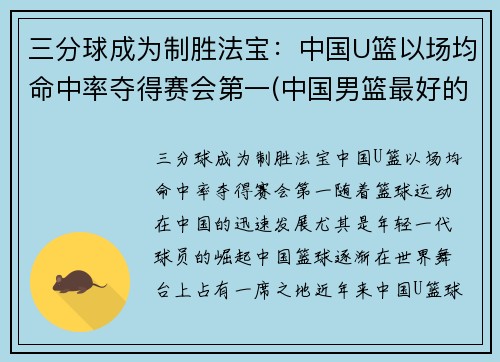 三分球成为制胜法宝：中国U篮以场均命中率夺得赛会第一(中国男篮最好的

三分球成为制胜法宝中国U篮以场均命中率夺得赛会第一随着篮球运动在中国的迅速发展尤其是年轻一代球员的崛起中国篮球逐渐在世界舞台上占有一席之地近年来中国U篮球